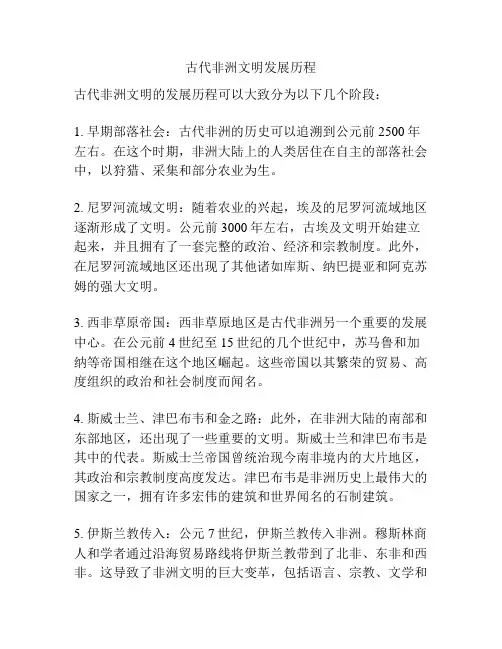 古代非洲文明发展历程

古代非洲文明的发展历程可以大致分为以下几个阶段：

1. 早期部落社会：古代非洲的历史可以追溯到公元前 2500 年左右。在这个时期，非洲大陆上的人类居住在自主的部落社会中，以狩猎、采集和部分农业为生。

2. 尼罗河流域文明：随着农业的兴起，埃及的尼罗河流域地区逐渐形成了文明。公元前 3000 年左右，古埃及文明开始建立起来，并且拥有了一套完整的政治、经济和宗教制度。此外，在尼罗河流域地区还出现了其他诸如库斯、纳巴提亚和阿克苏姆的强大文明。

3. 西非草原帝国：西非草原地区是古代非洲另一个重要的发展中心。在公元前 4 世纪至 15 世纪的几个世纪中，苏马鲁和加纳等帝国相继在这个地区崛起。这些帝国以其繁荣的贸易、高度组织的政治和社会制度而闻名。

4. 斯威士兰、津巴布韦和金之路：此外，在非洲大陆的南部和东部地区，还出现了一些重要的文明。斯威士兰和津巴布韦是其中的代表。斯威士兰帝国曾统治现今南非境内的大片地区，其政治和宗教制度高度发达。津巴布韦是非洲历史上最伟大的国家之一，拥有许多宏伟的建筑和世界闻名的石制建筑。

5. 伊斯兰教传入：公元 7 世纪，伊斯兰教传入非洲。穆斯林商人和学者通过沿海贸易路线将伊斯兰教带到了北非、东非和西非。这导致了非洲文明的巨大变革，包括语言、宗教、文学和